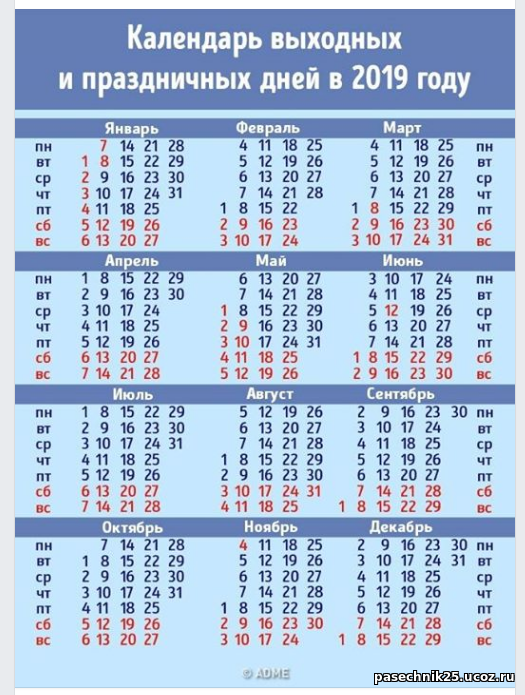 Календарь выходных и праздничных дней в 2019 году

| | Январь | Февраль | Март | |
|---|---|---|---|---|
| пн | 7 14 21 28 | 4 11 18 25 | 4 11 18 25 | пн |
| вт | 1 8 15 22 29 | 5 12 19 26 | 5 12 19 26 | вт |
| ср | 2 9 16 23 30 | 6 13 20 27 | 6 13 20 27 | ср |
| чт | 3 10 17 24 31 | 7 14 21 28 | 7 14 21 28 | чт |
| пт | 4 11 18 25 | 1 8 15 22 | 1 8 15 22 29 | пт |
| сб | 5 12 19 26 | 2 9 16 23 | 2 9 16 23 30 | сб |
| вс | 6 13 20 27 | 3 10 17 24 | 3 10 17 24 31 | вс |

| | Апрель | Май | Июнь | |
|---|---|---|---|---|
| пн | 1 8 15 22 29 | 6 13 20 27 | 3 10 17 24 | пн |
| вт | 2 9 16 23 30 | 7 14 21 28 | 4 11 18 25 | вт |
| ср | 3 10 17 24 | 1 8 15 22 29 | 5 12 19 26 | ср |
| чт | 4 11 18 25 | 2 9 16 23 30 | 6 13 20 27 | чт |
| пт | 5 12 19 26 | 3 10 17 24 31 | 7 14 21 28 | пт |
| сб | 6 13 20 27 | 4 11 18 25 | 1 8 15 22 29 | сб |
| вс | 7 14 21 28 | 5 12 19 26 | 2 9 16 23 30 | вс |

| | Июль | Август | Сентябрь | |
|---|---|---|---|---|
| пн | 1 8 15 22 29 | 5 12 19 26 | 2 9 16 23 30 | пн |
| вт | 2 9 16 23 30 | 6 13 20 27 | 3 10 17 24 | вт |
| ср | 3 10 17 24 31 | 7 14 21 28 | 4 11 18 25 | ср |
| чт | 4 11 18 25 | 1 8 15 22 29 | 5 12 19 26 | чт |
| пт | 5 12 19 26 | 2 9 16 23 30 | 6 13 20 27 | пт |
| сб | 6 13 20 27 | 3 10 17 24 31 | 7 14 21 28 | сб |
| вс | 7 14 21 28 | 4 11 18 25 | 1 8 15 22 29 | вс |

| | Октябрь | Ноябрь | Декабрь | |
|---|---|---|---|---|
| пн | 7 14 21 28 | 4 11 18 25 | 2 9 16 23 30 | пн |
| вт | 1 8 15 22 29 | 5 12 19 26 | 3 10 17 24 31 | вт |
| ср | 2 9 16 23 30 | 6 13 20 27 | 4 11 18 25 | ср |
| чт | 3 10 17 24 31 | 7 14 21 28 | 5 12 19 26 | чт |
| пт | 4 11 18 25 | 1 8 15 22 29 | 6 13 20 27 | пт |
| сб | 5 12 19 26 | 2 9 16 23 30 | 7 14 21 28 | сб |
| вс | 6 13 20 27 | 3 10 17 24 | 1 8 15 22 29 | вс |

© ADME

pasechnik25.ucoz.ru